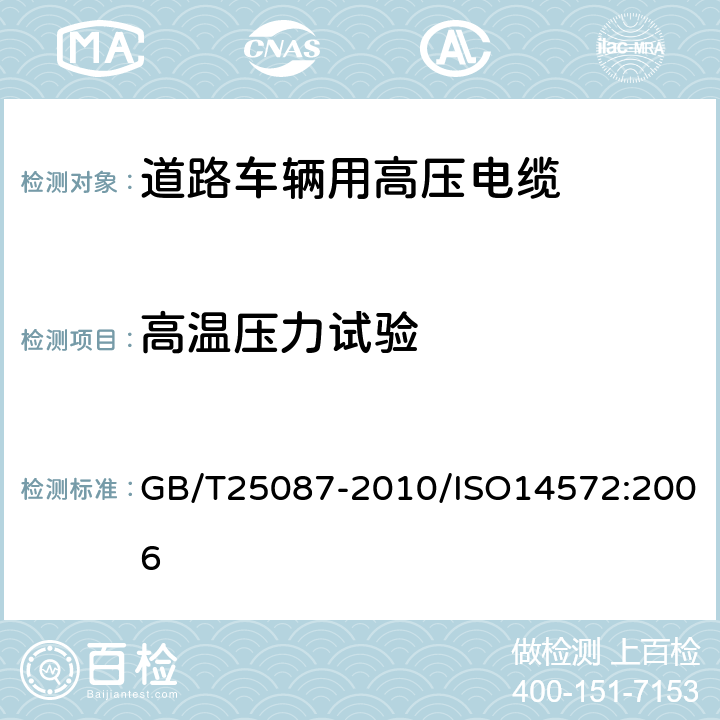 MA CNAS AC ilac-MRA

检测对象： 道路车辆用高压电缆

检测项目： 高温压力试验

检测标准： GB/T25087-2010/ISO14572:2006

百检
Baijiantest.com

做检测 上百检
400-151-7153